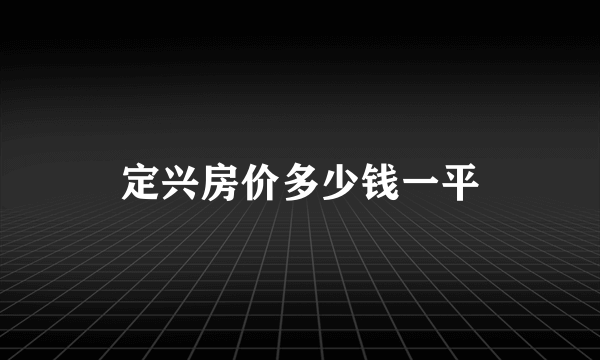 定兴房价多少钱一平